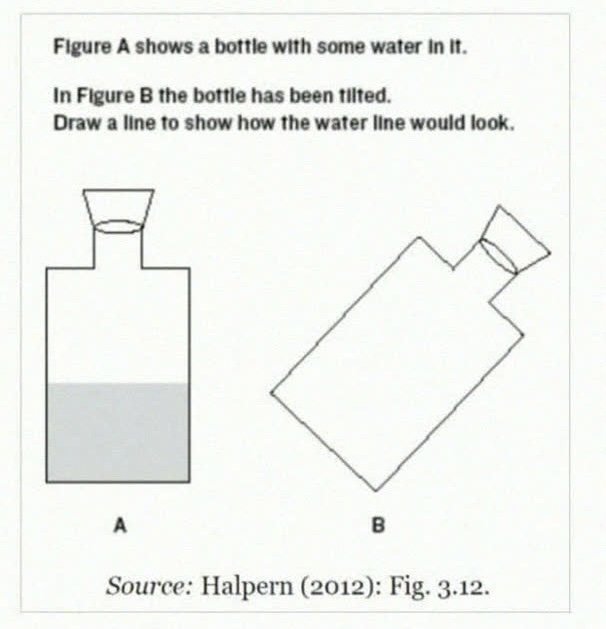 Figure A shows a bottle with some water in it.

In Figure B the bottle has been tilted.
Draw a line to show how the water line would look.

A

B

Source: Halpern (2012): Fig. 3.12.